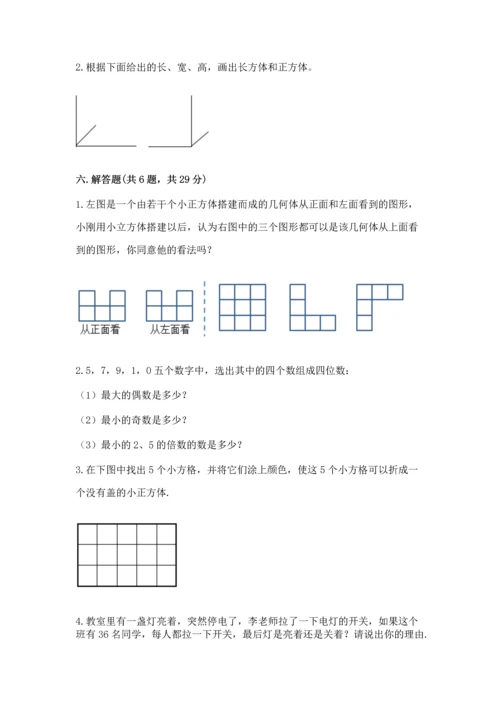 2. 根据下面给出的长、宽、高，画出长方体和正方体。

六. 解答题(共 6 题，共 29 分)

1. 左图是一个由若干个小正方体搭建而成的几何体从正面和左面看到的图形，小刚用小立方体搭建以后，认为右图中的三个图形都可以是该几何体从上面看到的图形，你同意他的看法吗？

从正面看　从左面看

2. 5，7，9，1，0 五个数字中，选出其中的四个数组成四位数：

（1）最大的偶数是多少？

（2）最小的奇数是多少？

（3）最小的 2、5 的倍数的数是多少？

3. 在下图中找出 5 个小方格，并将它们涂上颜色，使这 5 个小方格可以折成一个没有盖的小正方体.

4. 教室里有一盏灯亮着，突然停电了，李老师拉了一下电灯的开关，如果这个班有 36 名同学，每人都拉一下开关，最后灯是亮着还是关着？请说出你的理由.